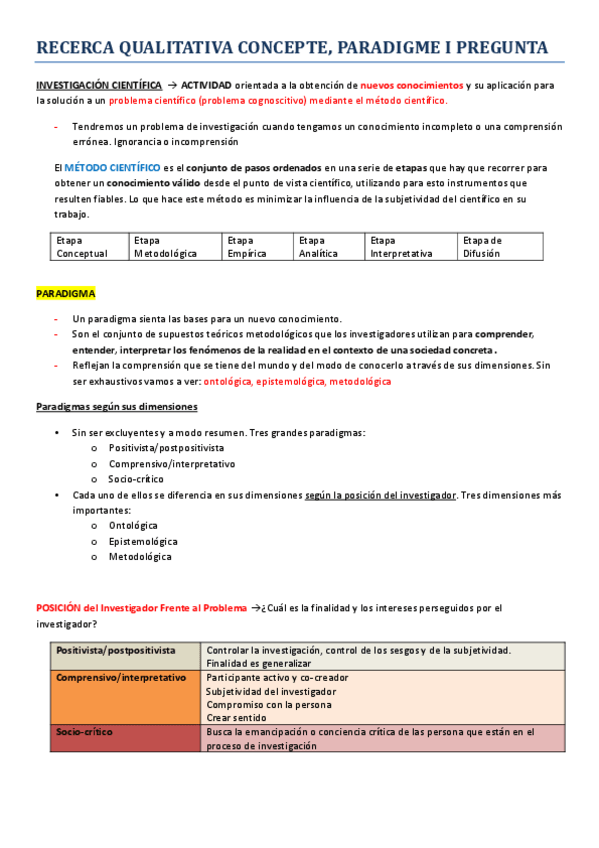 RECERCA QUALITATIVA CONCEPTE, PARADIGME I PREGUNTA

INVESTIGACIÓN CIENTÍFICA → ACTIVIDAD orientada a la obtención de nuevos conocimientos y su aplicación para la solución a un problema científico (problema cognoscitivo) mediante el método científico.

- Tendremos un problema de investigación cuando tengamos un conocimiento incompleto o una comprensión errónea. Ignorancia o incomprensión

El MÉTODO CIENTÍFICO es el conjunto de pasos ordenados en una serie de etapas que hay que recorrer para obtener un conocimiento válido desde el punto de vista científico, utilizando para esto instrumentos que resulten fiables. Lo que hace este método es minimizar la influencia de la subjetividad del científico en su trabajo.

| Etapa Conceptual | Etapa Metodológica | Etapa Empírica | Etapa Analítica | Etapa Interpretativa | Etapa de Difusión |
|---|---|---|---|---|---|

PARADIGMA

- Un paradigma sienta las bases para un nuevo conocimiento.
- Son el conjunto de supuestos teóricos metodológicos que los investigadores utilizan para comprender, entender, interpretar los fenómenos de la realidad en el contexto de una sociedad concreta.
- Reflejan la comprensión que se tiene del mundo y del modo de conocerlo a través de sus dimensiones. Sin ser exhaustivos vamos a ver: ontológica, epistemológica, metodológica

Paradigmas según sus dimensiones

• Sin ser excluyentes y a modo resumen. Tres grandes paradigmas:
o Positivista/postpositivista
o Comprensivo/interpretativo
o Socio-crítico
• Cada uno de ellos se diferencia en sus dimensiones según la posición del investigador. Tres dimensiones más importantes:
o Ontológica
o Epistemológica
o Metodológica

POSICIÓN del Investigador Frente al Problema →¿Cuál es la finalidad y los intereses perseguidos por el investigador?

| Positivista/postpositivista | Controlar la investigación, control de los sesgos y de la subjetividad. Finalidad es generalizar |
|---|---|
| Comprensivo/interpretativo | Participante activo y co-creador Subjetividad del investigador Compromiso con la persona Crear sentido |
| Socio-crítico | Busca la emancipación o conciencia crítica de las persona que están en el proceso de investigación |